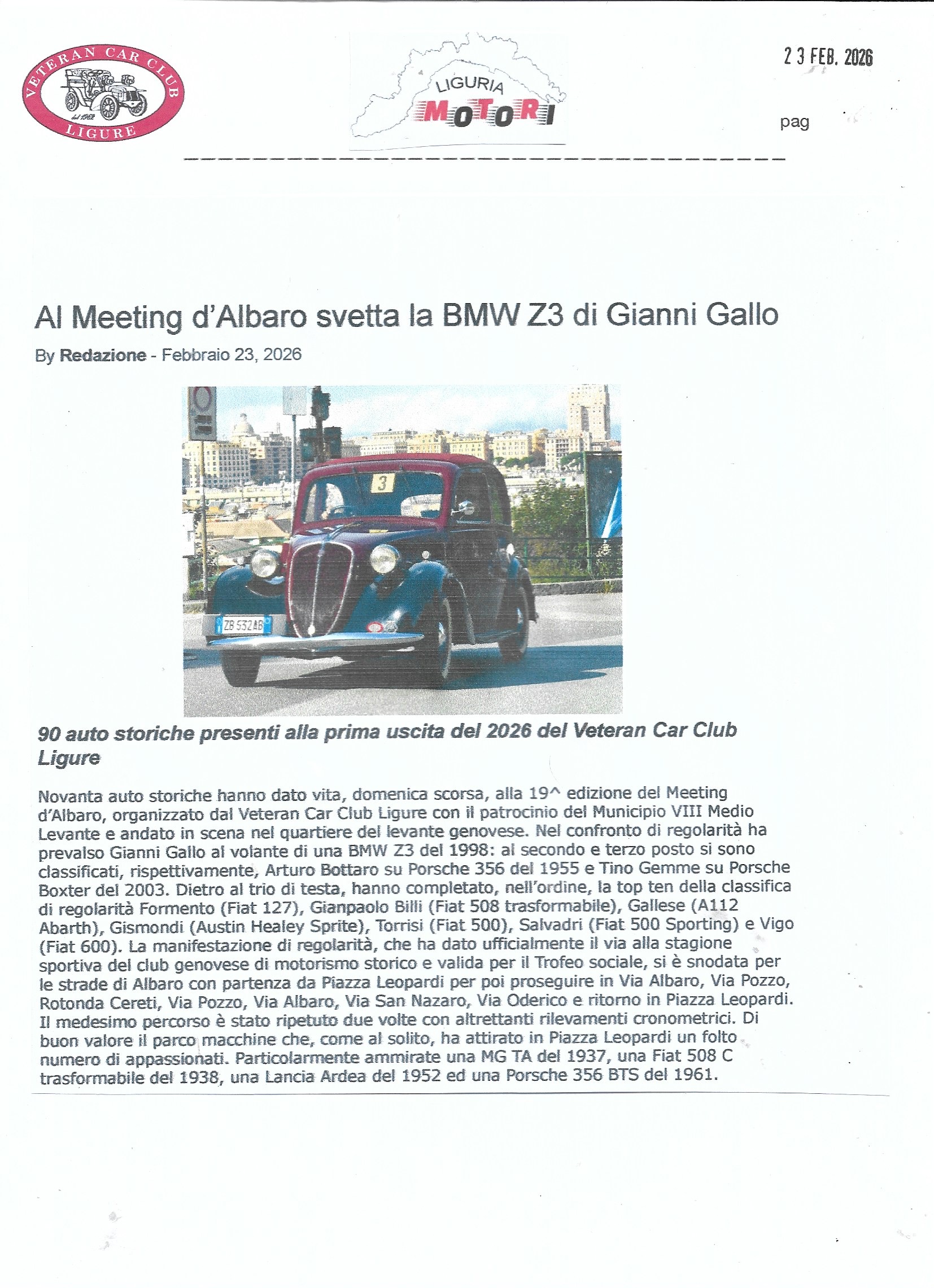 VETERAN CAR CLUB
dal 1962
LIGURE

LIGURIA
MOTORI

2 3 FEB. 2026

pag

Al Meeting d'Albaro svetta la BMW Z3 di Gianni Gallo

By Redazione - Febbraio 23, 2026

3

ZB 532AB

90 auto storiche presenti alla prima uscita del 2026 del Veteran Car Club Ligure

Novanta auto storiche hanno dato vita, domenica scorsa, alla 19^ edizione del Meeting d'Albaro, organizzato dal Veteran Car Club Ligure con il patrocinio del Municipio VIII Medio Levante e andato in scena nel quartiere del levante genovese. Nel confronto di regolarità ha prevalso Gianni Gallo al volante di una BMW Z3 del 1998: al secondo e terzo posto si sono classificati, rispettivamente, Arturo Bottaro su Porsche 356 del 1955 e Tino Gemme su Porsche Boxter del 2003. Dietro al trio di testa, hanno completato, nell'ordine, la top ten della classifica di regolarità Formento (Fiat 127), Gianpaolo Billi (Fiat 508 trasformabile), Gallese (A112 Abarth), Gismondi (Austin Healey Sprite), Torrisi (Fiat 500), Salvadri (Fiat 500 Sporting) e Vigo (Fiat 600). La manifestazione di regolarità, che ha dato ufficialmente il via alla stagione sportiva del club genovese di motorismo storico e valida per il Trofeo sociale, si è snodata per le strade di Albaro con partenza da Piazza Leopardi per poi proseguire in Via Albaro, Via Pozzo, Rotonda Cereti, Via Pozzo, Via Albaro, Via San Nazaro, Via Oderico e ritorno in Piazza Leopardi. Il medesimo percorso è stato ripetuto due volte con altrettanti rilevamenti cronometrici. Di buon valore il parco macchine che, come al solito, ha attirato in Piazza Leopardi un folto numero di appassionati. Particolarmente ammirate una MG TA del 1937, una Fiat 508 C trasformabile del 1938, una Lancia Ardea del 1952 ed una Porsche 356 BTS del 1961.